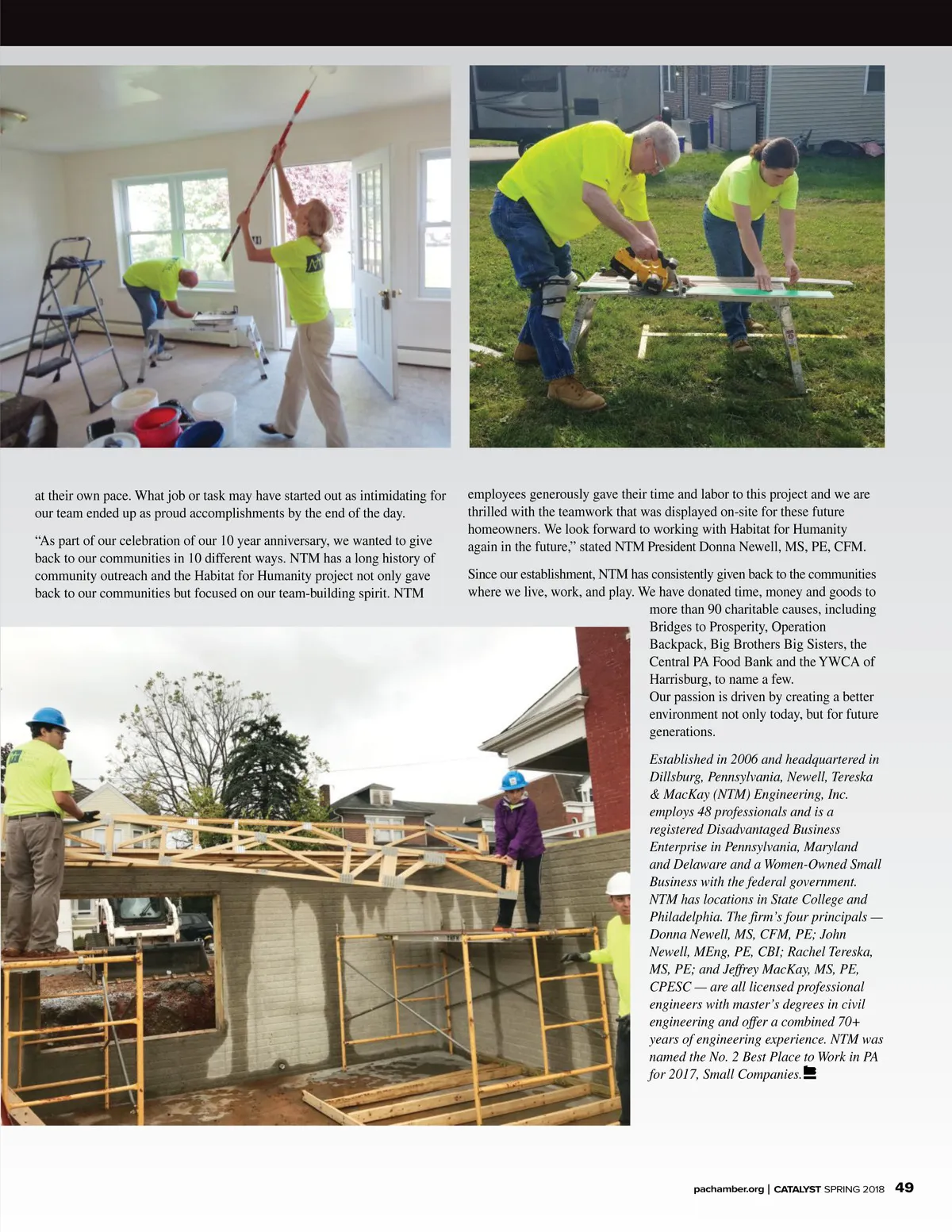 at their own pace. What job or task may have started out as intimidating for our team ended up as proud accomplishments by the end of the day.

“As part of our celebration of our 10 year anniversary, we wanted to give back to our communities in 10 different ways. NTM has a long history of community outreach and the Habitat for Humanity project not only gave back to our communities but focused on our team-building spirit. NTM employees generously gave their time and labor to this project and we are thrilled with the teamwork that was displayed on-site for these future homeowners. We look forward to working with Habitat for Humanity again in the future,” stated NTM President Donna Newell, MS, PE, CFM.

Since our establishment, NTM has consistently given back to the communities where we live, work, and play. We have donated time, money and goods to more than 90 charitable causes, including Bridges to Prosperity, Operation Backpack, Big Brothers Big Sisters, the Central PA Food Bank and the YWCA of Harrisburg, to name a few.
Our passion is driven by creating a better environment not only today, but for future generations.

Established in 2006 and headquartered in Dillsburg, Pennsylvania, Newell, Tereska & MacKay (NTM) Engineering, Inc. employs 48 professionals and is a registered Disadvantaged Business Enterprise in Pennsylvania, Maryland and Delaware and a Women-Owned Small Business with the federal government. NTM has locations in State College and Philadelphia. The firm’s four principals — Donna Newell, MS, CFM, PE; John Newell, MEng, PE, CBI; Rachel Tereska, MS, PE; and Jeffrey MacKay, MS, PE, CPESC — are all licensed professional engineers with master’s degrees in civil engineering and offer a combined 70+ years of engineering experience. NTM was named the No. 2 Best Place to Work in PA for 2017, Small Companies.

pachamber.org | CATALYST SPRING 2018 49